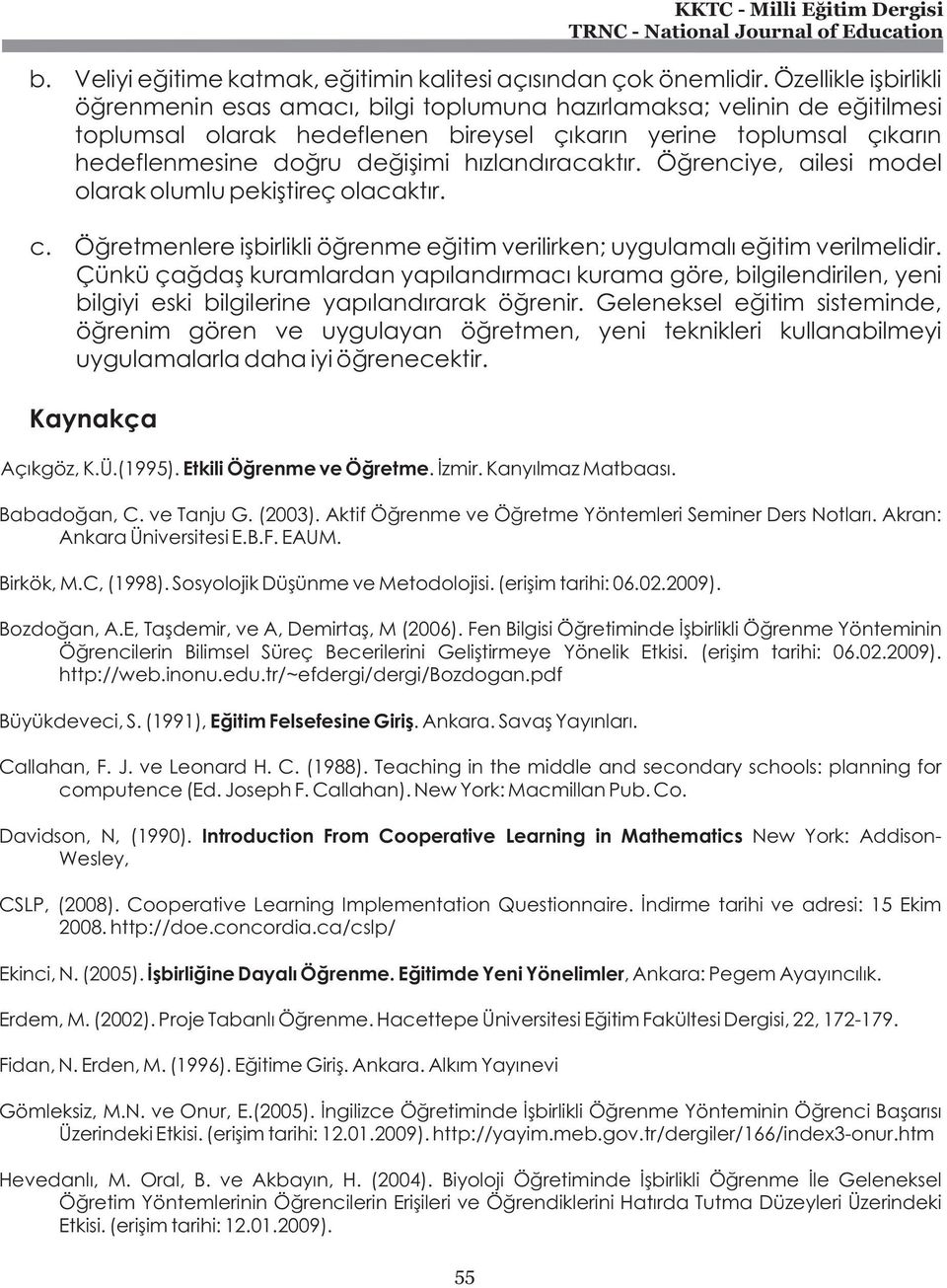 KKTC - Milli Eğitim Dergisi
TRNC - National Journal of Education

b. Veliyi eğitime katmak, eğitimin kalitesi açısından çok önemlidir. Özellikle işbirlikli öğrenmenin esas amacı, bilgi toplumuna hazırlamaksa; velinin de eğitilmesi toplumsal olarak hedeflenen bireysel çıkarın yerine toplumsal çıkarın hedeflenmesine doğru değişimi hızlandıracaktır. Öğrenciye, ailesi model olarak olumlu pekiştireç olacaktır.

c. Öğretmenlere işbirlikli öğrenme eğitim verilirken; uygulamalı eğitim verilmelidir. Çünkü çağdaş kuramlardan yapılandırmacı kurama göre, bilgilendirilen, yeni bilgiyi eski bilgilerine yapılandırarak öğrenir. Geleneksel eğitim sisteminde, öğrenim gören ve uygulayan öğretmen, yeni teknikleri kullanabilmeyi uygulamalarla daha iyi öğrenecektir.

Kaynakça

Açıkgöz, K.Ü.(1995). Etkili Öğrenme ve Öğretme. İzmir. Kanyılmaz Matbaası.

Babadoğan, C. ve Tanju G. (2003). Aktif Öğrenme ve Öğretme Yöntemleri Seminer Ders Notları. Akran: Ankara Üniversitesi E.B.F. EAUM.

Birkök, M.C, (1998). Sosyolojik Düşünme ve Metodolojisi. (erişim tarihi: 06.02.2009).

Bozdoğan, A.E, Taşdemir, ve A, Demirtaş, M (2006). Fen Bilgisi Öğretiminde İşbirlikli Öğrenme Yönteminin Öğrencilerin Bilimsel Süreç Becerilerini Geliştirmeye Yönelik Etkisi. (erişim tarihi: 06.02.2009). http://web.inonu.edu.tr/~efdergi/dergi/Bozdogan.pdf

Büyükdeveci, S. (1991), Eğitim Felsefesine Giriş. Ankara. Savaş Yayınları.

Callahan, F. J. ve Leonard H. C. (1988). Teaching in the middle and secondary schools: planning for computence (Ed. Joseph F. Callahan). New York: Macmillan Pub. Co.

Davidson, N, (1990). Introduction From Cooperative Learning in Mathematics New York: Addison-Wesley,

CSLP, (2008). Cooperative Learning Implementation Questionnaire. İndirme tarihi ve adresi: 15 Ekim 2008. http://doe.concordia.ca/cslp/

Ekinci, N. (2005). İşbirliğine Dayalı Öğrenme. Eğitimde Yeni Yönelimler, Ankara: Pegem Ayayıncılık.

Erdem, M. (2002). Proje Tabanlı Öğrenme. Hacettepe Üniversitesi Eğitim Fakültesi Dergisi, 22, 172-179.

Fidan, N. Erden, M. (1996). Eğitime Giriş. Ankara. Alkım Yayınevi

Gömleksiz, M.N. ve Onur, E.(2005). İngilizce Öğretiminde İşbirlikli Öğrenme Yönteminin Öğrenci Başarısı Üzerindeki Etkisi. (erişim tarihi: 12.01.2009). http://yayim.meb.gov.tr/dergiler/166/index3-onur.htm

Hevedanlı, M. Oral, B. ve Akbayın, H. (2004). Biyoloji Öğretiminde İşbirlikli Öğrenme İle Geleneksel Öğretim Yöntemlerinin Öğrencilerin Erişileri ve Öğrendiklerini Hatırda Tutma Düzeyleri Üzerindeki Etkisi. (erişim tarihi: 12.01.2009).

55